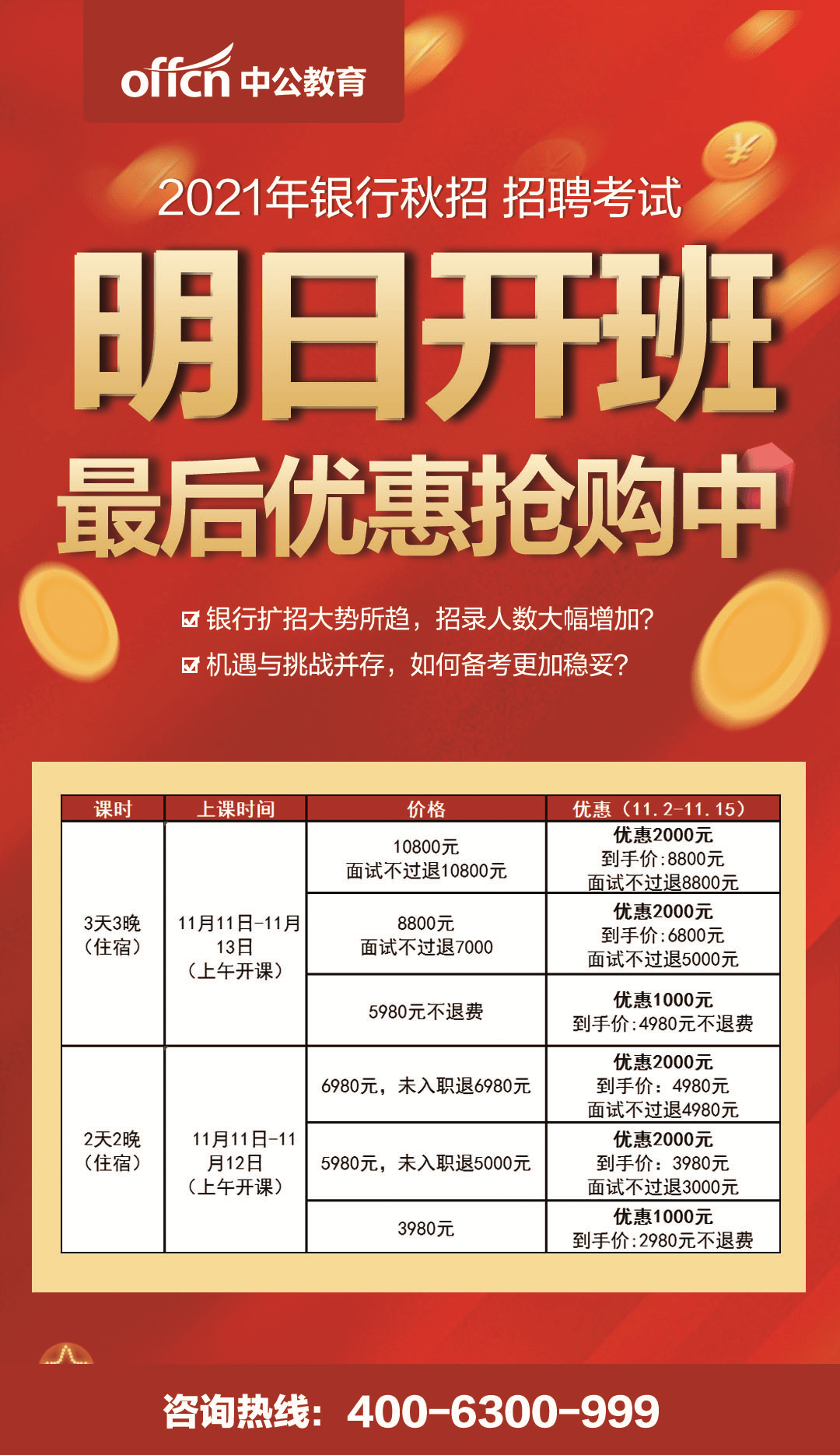 offcn 中公教育

2021年银行秋招 招聘考试

明日开班

最后优惠抢购中

☑ 银行扩招大势所趋，招录人数大幅增加?
☑ 机遇与挑战并存，如何备考更加稳妥?

| 课时 | 上课时间 | 价格 | 优惠（11.2-11.15） |
|---|---|---|---|
| 3天3晚（住宿） | 11月11日-11月13日（上午开课） | 10800元 面试不过退10800元 | 优惠2000元 到手价:8800元 面试不过退8800元 |
| | | 8800元 面试不过退7000 | 优惠2000元 到手价:6800元 面试不过退5000元 |
| | | 5980元不退费 | 优惠1000元 到手价:4980元不退费 |
| 2天2晚（住宿） | 11月11日-11月12日（上午开课） | 6980元，未入职退6980元 | 优惠2000元 到手价：4980元 面试不过退4980元 |
| | | 5980元，未入职退5000元 | 优惠2000元 到手价：3980元 面试不过退3000元 |
| | | 3980元 | 优惠1000元 到手价:2980元不退费 |

咨询热线：400-6300-999